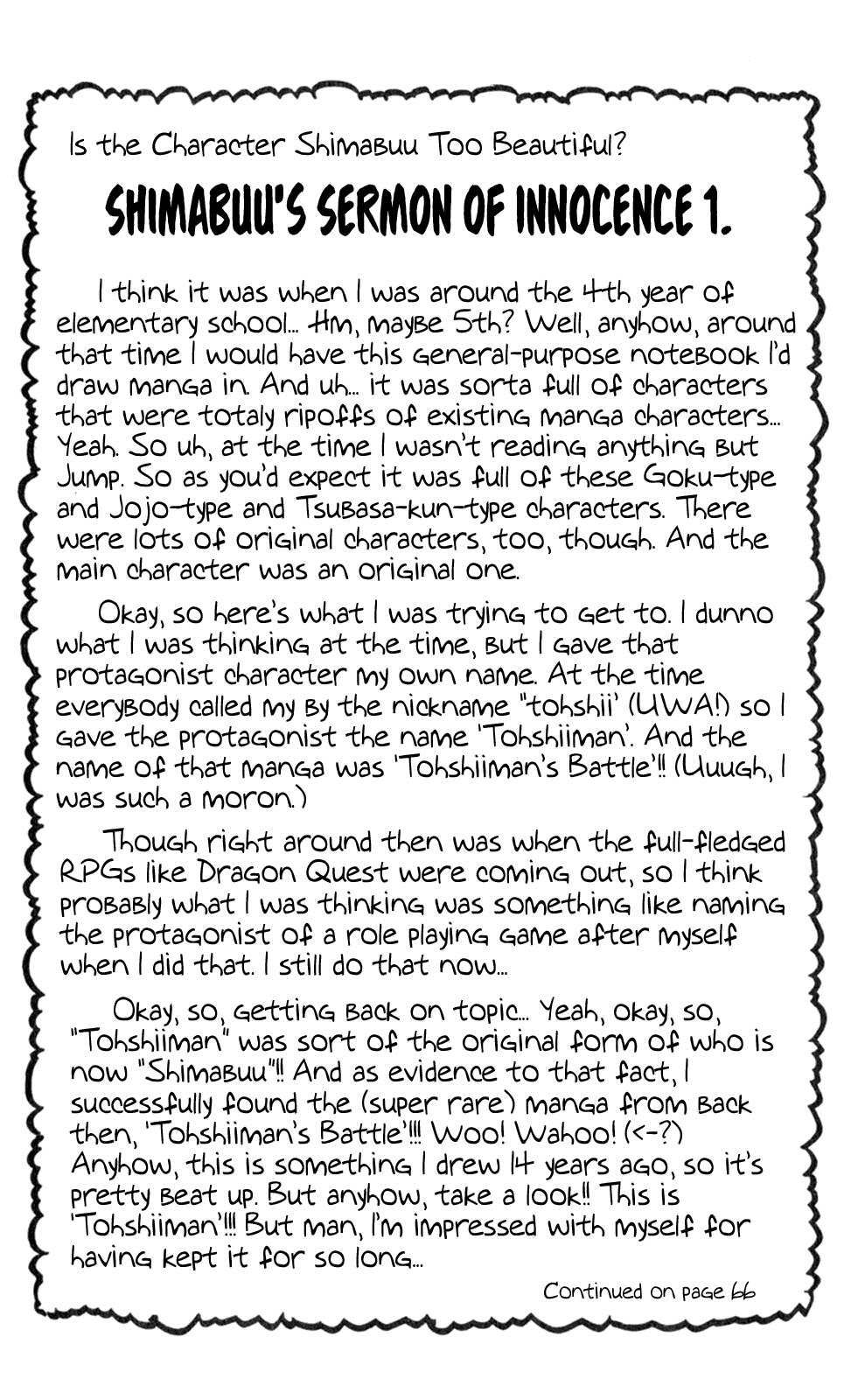 Is the Character Shimabuu Too Beautiful?

SHIMABUU'S SERMON OF INNOCENCE 1.

I think it was when I was around the 4th year of elementary school... Hm, maybe 5th? Well, anyhow, around that time I would have this general-purpose notebook I'd draw manga in. And uh... it was sorta full of characters that were totaly ripoffs of existing manga characters... Yeah. So uh, at the time I wasn't reading anything but Jump. So as you'd expect it was full of these Goku-type and Jojo-type and Tsubasa-kun-type characters. There were lots of original characters, too, though. And the main character was an original one.

Okay, so here's what I was trying to get to. I dunno what I was thinking at the time, but I gave that protagonist character my own name. At the time everybody called my by the nickname "tohshii' (UWA!) so I gave the protagonist the name 'Tohshiiman'. And the name of that manga was 'Tohshiiman's Battle'!! (Uuugh, I was such a moron.)

Though right around then was when the full-fledged RPGs like Dragon Quest were coming out, so I think probably what I was thinking was something like naming the protagonist of a role playing game after myself when I did that. I still do that now...

Okay, so, getting back on topic... Yeah, okay, so, "Tohshiiman" was sort of the original form of who is now "Shimabuu"!! And as evidence to that fact, I successfully found the (super rare) manga from back then, 'Tohshiiman's Battle'!!! Woo! Wahoo! (<-?) Anyhow, this is something I drew 14 years ago, so it's pretty beat up. But anyhow, take a look!! This is 'Tohshiiman'!!! But man, I'm impressed with myself for having kept it for so long...

Continued on page 66